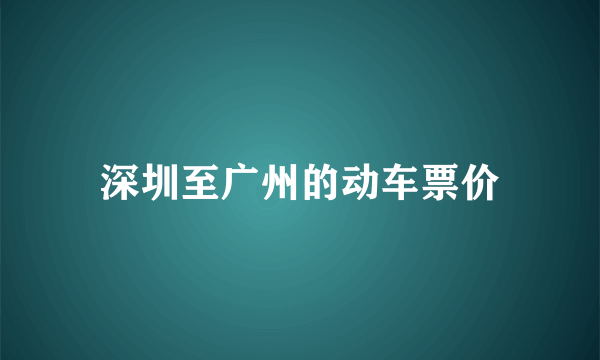 深圳至广州的动车票价